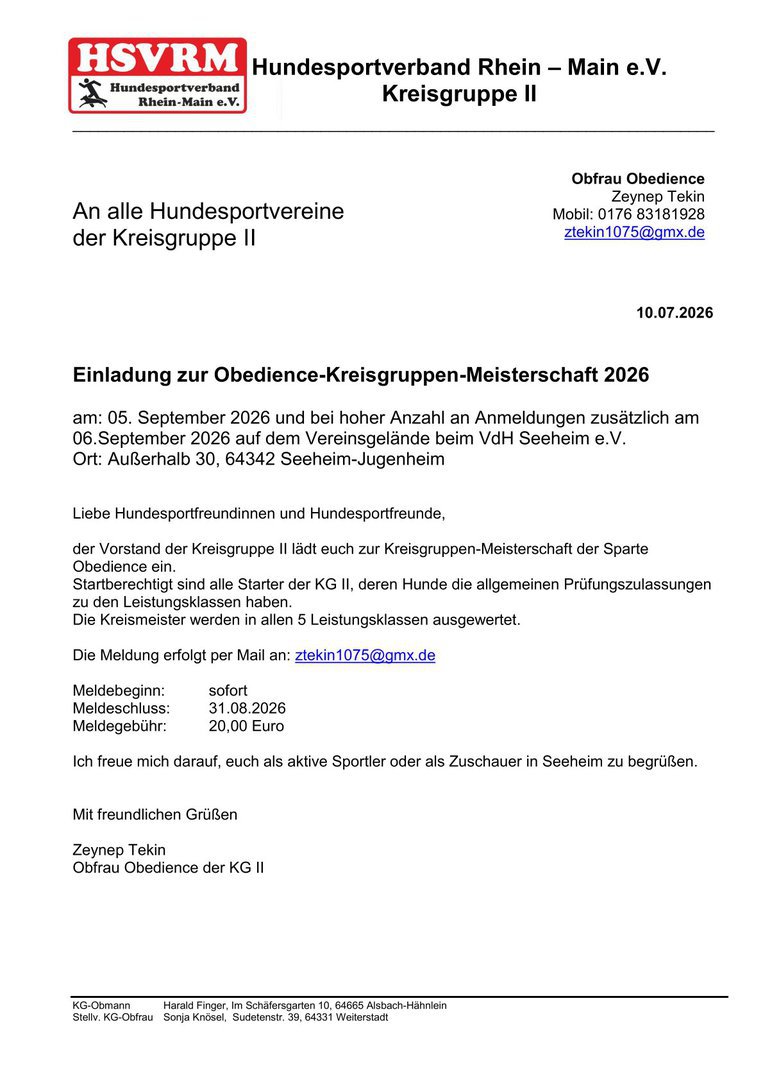 HSVRM
Hundesportverband
Rhein-Main e.V.

Hundesportverband Rhein – Main e.V.
Kreisgruppe II

An alle Hundesportvereine
der Kreisgruppe II

Obfrau Obedience
Zeynep Tekin
Mobil: 0176 83181928
ztekin1075@gmx.de

10.07.2026

Einladung zur Obedience-Kreisgruppen-Meisterschaft 2026

am: 05. September 2026 und bei hoher Anzahl an Anmeldungen zusätzlich am 06.September 2026 auf dem Vereinsgelände beim VdH Seeheim e.V.
Ort: Außerhalb 30, 64342 Seeheim-Jugenheim

Liebe Hundesportfreundinnen und Hundesportfreunde,

der Vorstand der Kreisgruppe II lädt euch zur Kreisgruppen-Meisterschaft der Sparte Obedience ein.
Startberechtigt sind alle Starter der KG II, deren Hunde die allgemeinen Prüfungszulassungen zu den Leistungsklassen haben.
Die Kreismeister werden in allen 5 Leistungsklassen ausgewertet.

Die Meldung erfolgt per Mail an: ztekin1075@gmx.de

Meldebeginn: sofort
Meldeschluss: 31.08.2026
Meldegebühr: 20,00 Euro

Ich freue mich darauf, euch als aktive Sportler oder als Zuschauer in Seeheim zu begrüßen.

Mit freundlichen Grüßen

Zeynep Tekin
Obfrau Obedience der KG II

KG-Obmann Harald Finger, Im Schäfersgarten 10, 64665 Alsbach-Hähnlein
Stellv. KG-Obfrau Sonja Knösel, Sudetenstr. 39, 64331 Weiterstadt